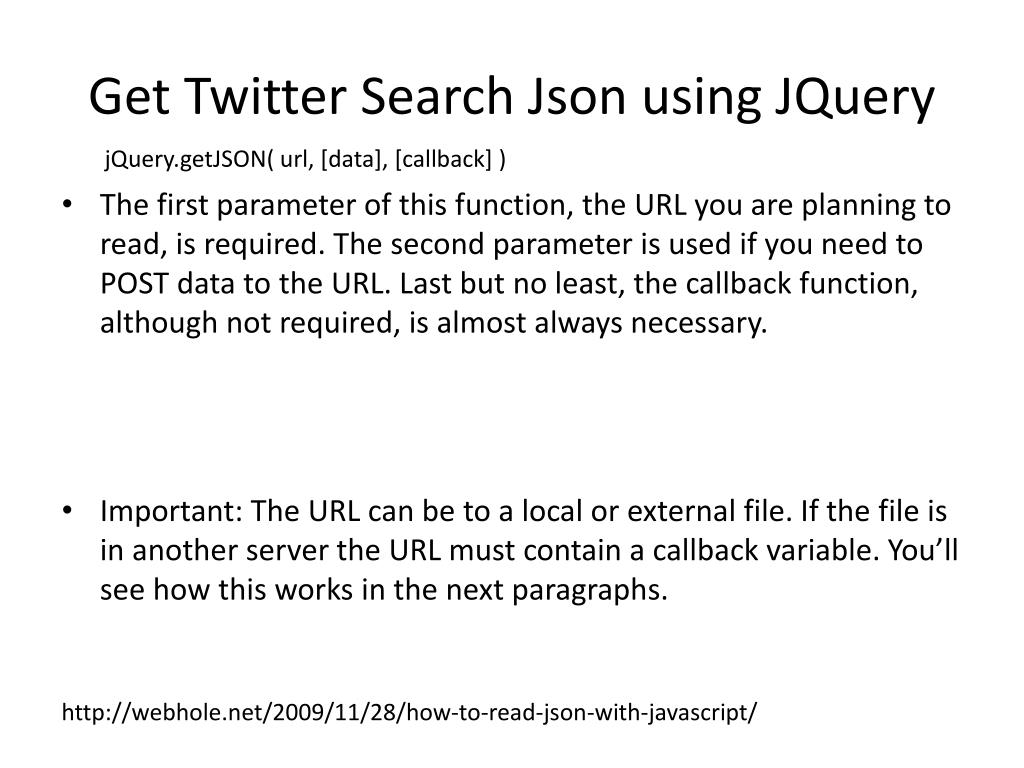 Get Twitter Search Json using JQuery

jQuery.getJSON( url, [data], [callback] )

• The first parameter of this function, the URL you are planning to read, is required. The second parameter is used if you need to POST data to the URL. Last but no least, the callback function, although not required, is almost always necessary.

• Important: The URL can be to a local or external file. If the file is in another server the URL must contain a callback variable. You'll see how this works in the next paragraphs.

http://webhole.net/2009/11/28/how-to-read-json-with-javascript/